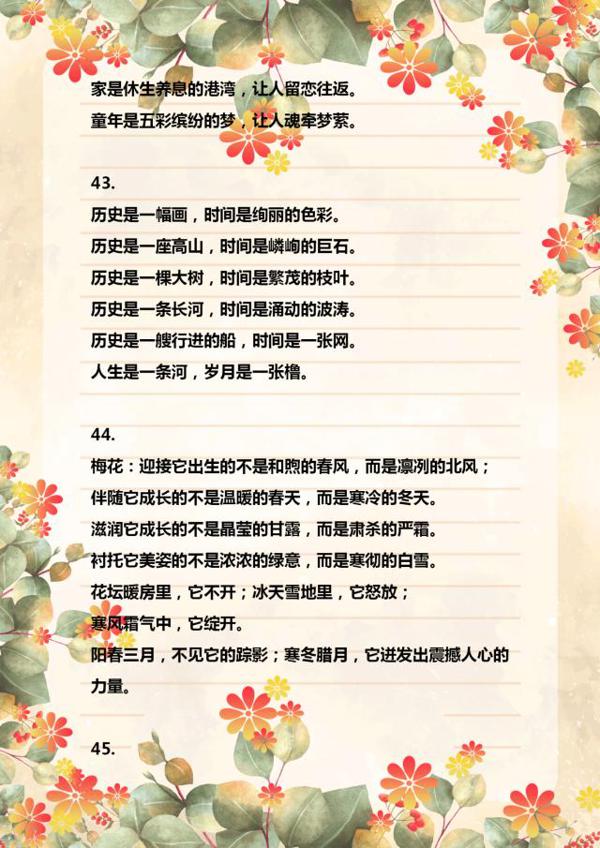 家是休生养息的港湾，让人留恋往返。
童年是五彩缤纷的梦，让人魂牵梦萦。

43.
历史是一幅画，时间是绚丽的色彩。
历史是一座高山，时间是嶙峋的巨石。
历史是一棵大树，时间是繁茂的枝叶。
历史是一条长河，时间是涌动的波涛。
历史是一艘行进的船，时间是一张网。
人生是一条河，岁月是一张橹。

44.
梅花：迎接它出生的不是和煦的春风，而是凛冽的北风；
伴随它成长的不是温暖的春天，而是寒冷的冬天。
滋润它成长的不是晶莹的甘露，而是肃杀的严霜。
衬托它美姿的不是浓浓的绿意，而是寒彻的白雪。
花坛暖房里，它不开；冰天雪地里，它怒放；
寒风霜气中，它绽开。
阳春三月，不见它的踪影；寒冬腊月，它迸发出震撼人心的力量。

45.